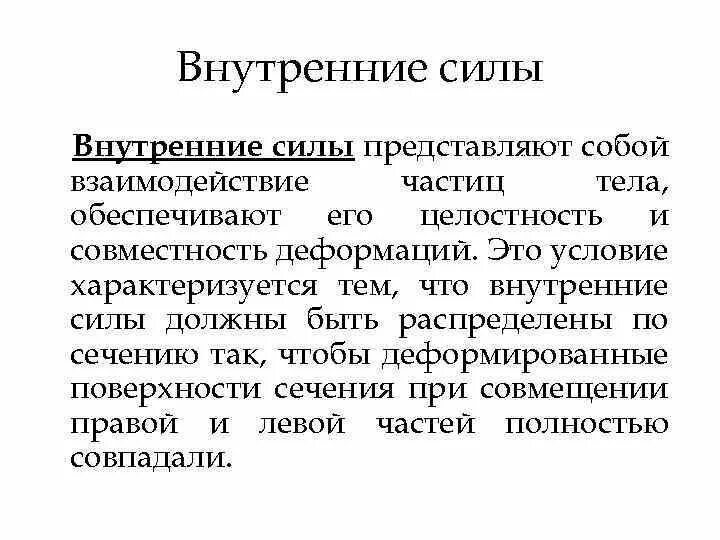 Внутренние силы

Внутренние силы представляют собой взаимодействие частиц тела, обеспечивают его целостность и совместность деформаций. Это условие характеризуется тем, что внутренние силы должны быть распределены по сечению так, чтобы деформированные поверхности сечения при совмещении правой и левой частей полностью совпадали.